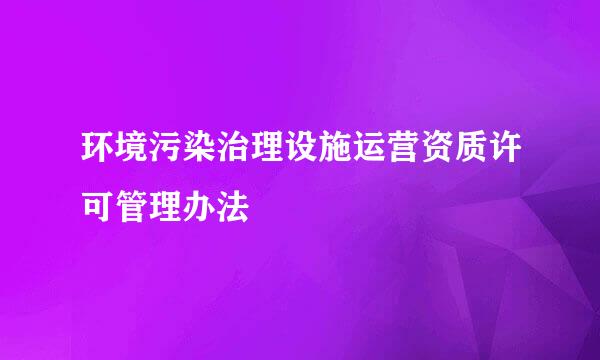 环境污染治理设施运营资质许可管理办法